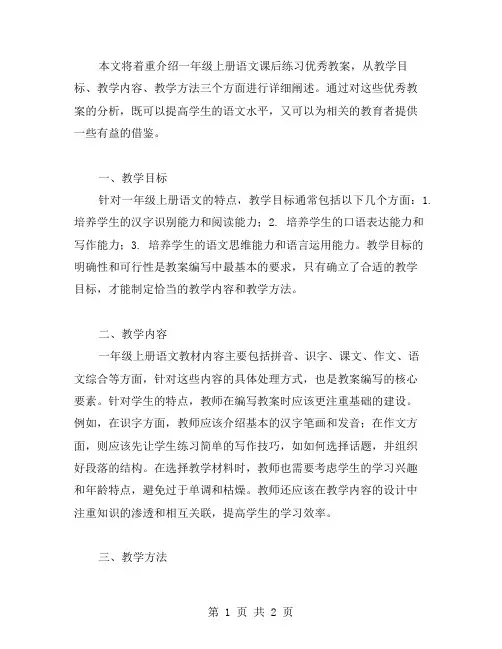 本文将着重介绍一年级上册语文课后练习优秀教案，从教学目标、教学内容、教学方法三个方面进行详细阐述。通过对这些优秀教案的分析，既可以提高学生的语文水平，又可以为相关的教育者提供一些有益的借鉴。

一、教学目标

针对一年级上册语文的特点，教学目标通常包括以下几个方面：1. 培养学生的汉字识别能力和阅读能力；2. 培养学生的口语表达能力和写作能力；3. 培养学生的语文思维能力和语言运用能力。教学目标的明确性和可行性是教案编写中最基本的要求，只有确立了合适的教学目标，才能制定恰当的教学内容和教学方法。

二、教学内容

一年级上册语文教材内容主要包括拼音、识字、课文、作文、语文综合等方面，针对这些内容的具体处理方式，也是教案编写的核心要素。针对学生的特点，教师在编写教案时应该更注重基础的建设。例如，在识字方面，教师应该介绍基本的汉字笔画和发音；在作文方面，则应该先让学生练习简单的写作技巧，如如何选择话题，并组织好段落的结构。在选择教学材料时，教师也需要考虑学生的学习兴趣和年龄特点，避免过于单调和枯燥。教师还应该在教学内容的设计中注重知识的渗透和相互关联，提高学生的学习效率。

三、教学方法

第 1 页 共 2 页